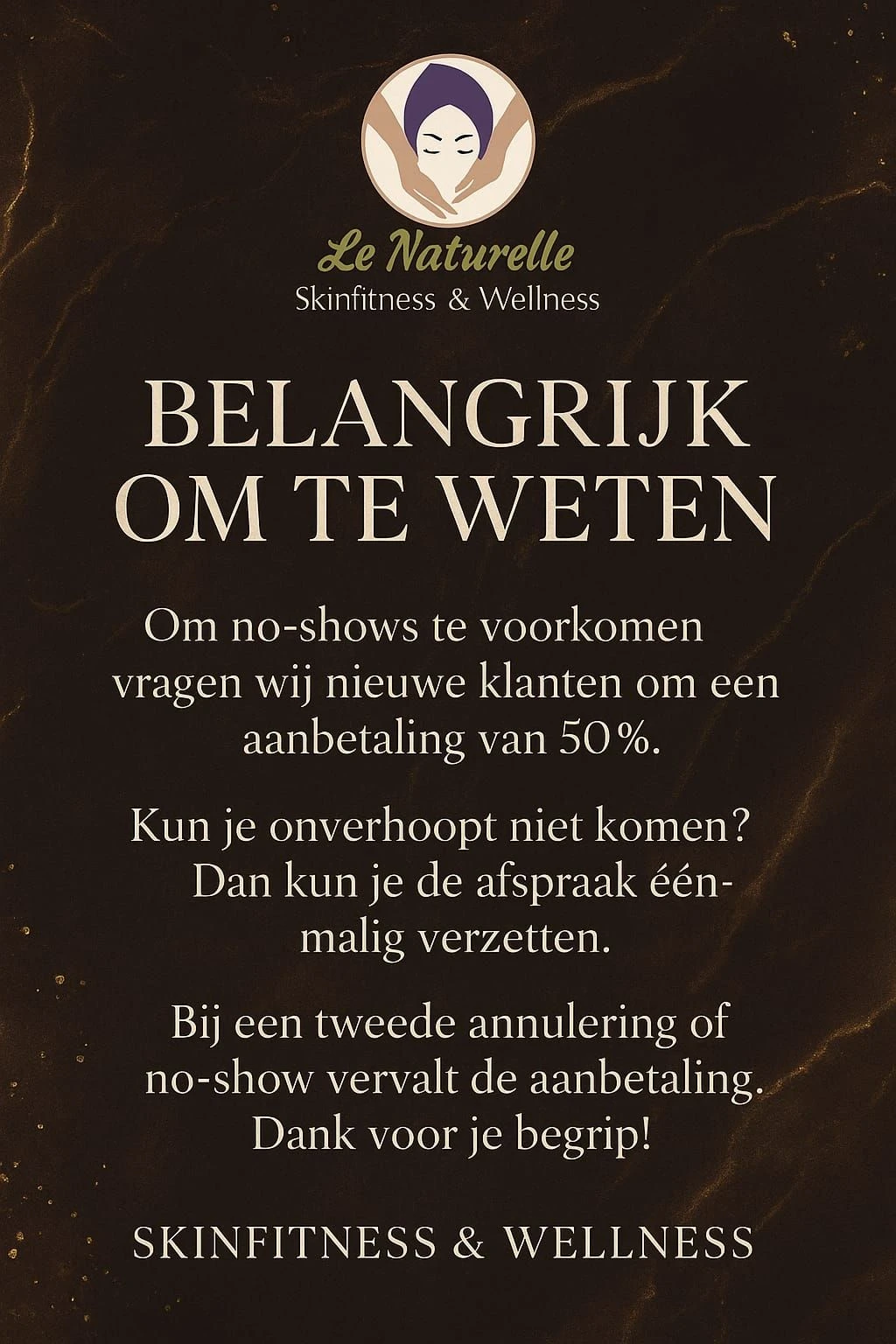 Le Naturelle
Skinfitness & Wellness

BELANGRIJK OM TE WETEN

Om no-shows te voorkomen vragen wij nieuwe klanten om een aanbetaling van 50%.

Kun je onverhoopt niet komen? Dan kun je de afspraak éénmalig verzetten.

Bij een tweede annulering of no-show vervalt de aanbetaling. Dank voor je begrip!

SKINFITNESS & WELLNESS